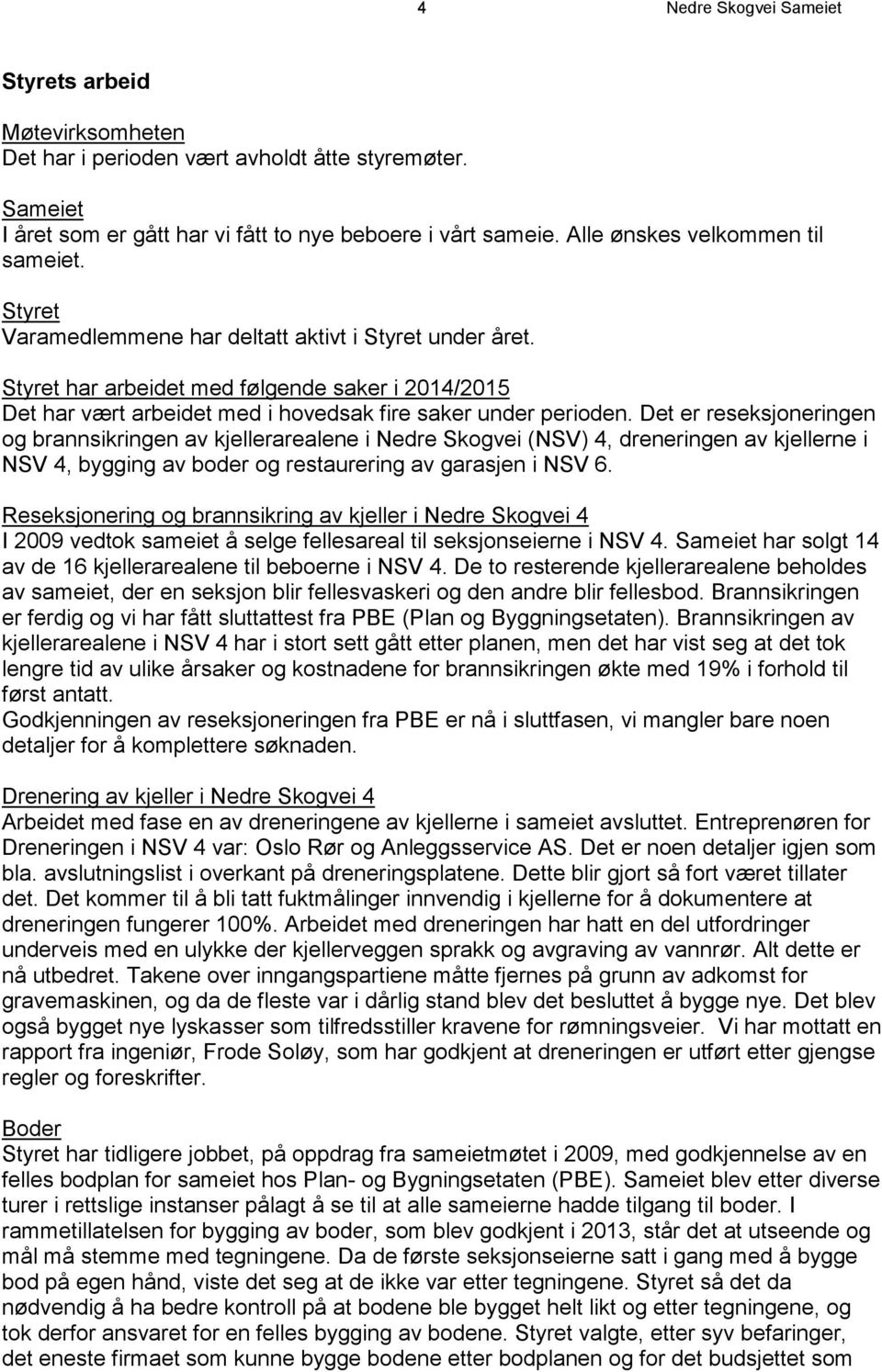 4 Nedre Skogvei Sameiet

Styrets arbeid

Møtevirksomheten
Det har i perioden vært avholdt åtte styremøter.

Sameiet
I året som er gått har vi fått to nye beboere i vårt sameie. Alle ønskes velkommen til sameiet.

Styret
Varamedlemmene har deltatt aktivt i Styret under året.

Styret har arbeidet med følgende saker i 2014/2015
Det har vært arbeidet med i hovedsak fire saker under perioden. Det er reseksjoneringen og brannsikringen av kjellerarealene i Nedre Skogvei (NSV) 4, dreneringen av kjellerne i NSV 4, bygging av boder og restaurering av garasjen i NSV 6.

Reseksjonering og brannsikring av kjeller i Nedre Skogvei 4
I 2009 vedtok sameiet å selge fellesareal til seksjonseierne i NSV 4. Sameiet har solgt 14 av de 16 kjellerarealene til beboerne i NSV 4. De to resterende kjellerarealene beholdes av sameiet, der en seksjon blir fellesvaskeri og den andre blir fellesbod. Brannsikringen er ferdig og vi har fått sluttattest fra PBE (Plan og Byggningsetaten). Brannsikringen av kjellerarealene i NSV 4 har i stort sett gått etter planen, men det har vist seg at det tok lengre tid av ulike årsaker og kostnadene for brannsikringen økte med 19% i forhold til først antatt.
Godkjenningen av reseksjoneringen fra PBE er nå i sluttfasen, vi mangler bare noen detaljer for å komplettere søknaden.

Drenering av kjeller i Nedre Skogvei 4
Arbeidet med fase en av dreneringene av kjellerne i sameiet avsluttet. Entreprenøren for Dreneringen i NSV 4 var: Oslo Rør og Anleggsservice AS. Det er noen detaljer igjen som bla. avslutningslist i overkant på dreneringsplatene. Dette blir gjort så fort været tillater det. Det kommer til å bli tatt fuktmålinger innvendig i kjellerne for å dokumentere at dreneringen fungerer 100%. Arbeidet med dreneringen har hatt en del utfordringer underveis med en ulykke der kjellerveggen sprakk og avgraving av vannrør. Alt dette er nå utbedret. Takene over inngangspartiene måtte fjernes på grunn av adkomst for gravemaskinen, og da de fleste var i dårlig stand blev det besluttet å bygge nye. Det blev også bygget nye lyskasser som tilfredsstiller kravene for rømningsveier. Vi har mottatt en rapport fra ingeniør, Frode Soløy, som har godkjent at dreneringen er utført etter gjengse regler og foreskrifter.

Boder
Styret har tidligere jobbet, på oppdrag fra sameietmøtet i 2009, med godkjennelse av en felles bodplan for sameiet hos Plan- og Bygningsetaten (PBE). Sameiet blev etter diverse turer i rettslige instanser pålagt å se til at alle sameierne hadde tilgang til boder. I rammetillatelsen for bygging av boder, som blev godkjent i 2013, står det at utseende og mål må stemme med tegningene. Da de første seksjonseierne satt i gang med å bygge bod på egen hånd, viste det seg at de ikke var etter tegningene. Styret så det da nødvendig å ha bedre kontroll på at bodene ble bygget helt likt og etter tegningene, og tok derfor ansvaret for en felles bygging av bodene. Styret valgte, etter syv befaringer, det eneste firmaet som kunne bygge bodene etter bodplanen og for det budsjettet som